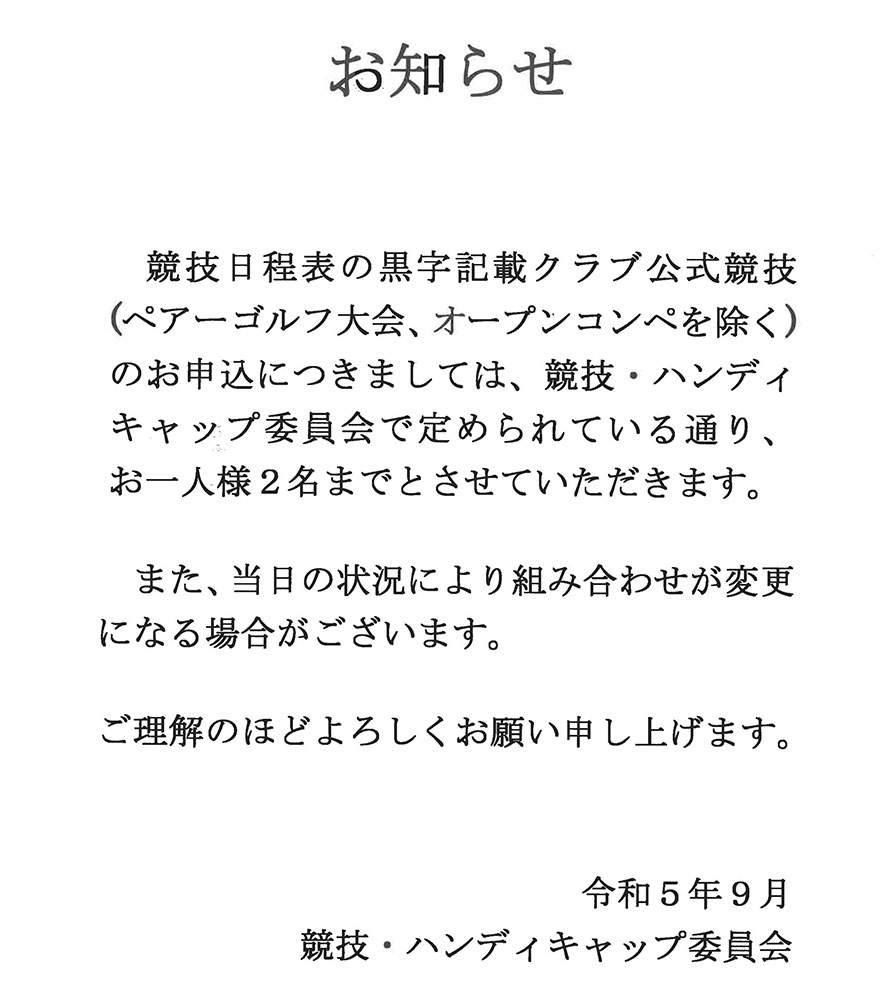 お知らせ

競技日程表の黒字記載クラブ公式競技（ペアーゴルフ大会、オープンコンペを除く）のお申込につきましては、競技・ハンディキャップ委員会で定められている通り、お一人様２名までとさせていただきます。

また、当日の状況により組み合わせが変更になる場合がございます。

ご理解のほどよろしくお願い申し上げます。

令和５年９月
競技・ハンディキャップ委員会